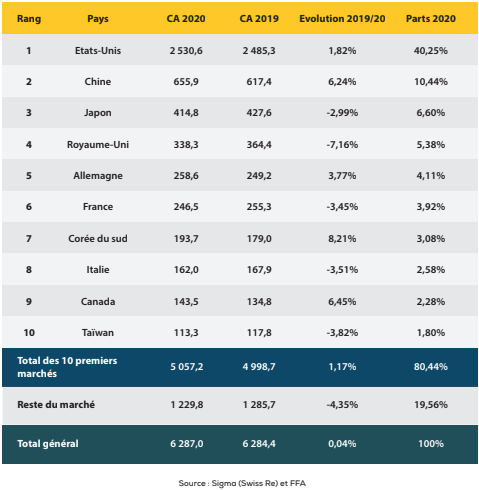 | Rang | Pays | CA 2020 | CA 2019 | Evolution 2019/20 | Parts 2020 |
|---|---|---|---|---|---|
| 1 | Etats-Unis | 2 530,6 | 2 485,3 | 1,82% | 40,25% |
| 2 | Chine | 655,9 | 617,4 | 6,24% | 10,44% |
| 3 | Japon | 414,8 | 427,6 | -2,99% | 6,60% |
| 4 | Royaume-Uni | 338,3 | 364,4 | -7,16% | 5,38% |
| 5 | Allemagne | 258,6 | 249,2 | 3,77% | 4,11% |
| 6 | France | 246,5 | 255,3 | -3,45% | 3,92% |
| 7 | Corée du sud | 193,7 | 179,0 | 8,21% | 3,08% |
| 8 | Italie | 162,0 | 167,9 | -3,51% | 2,58% |
| 9 | Canada | 143,5 | 134,8 | 6,45% | 2,28% |
| 10 | Taïwan | 113,3 | 117,8 | -3,82% | 1,80% |
| Total des 10 premiers marchés | | 5 057,2 | 4 998,7 | 1,17% | 80,44% |
| Reste du marché | | 1 229,8 | 1 285,7 | -4,35% | 19,56% |
| Total général | | 6 287,0 | 6 284,4 | 0,04% | 100% |

Source : Sigma (Swiss Re) et FFA